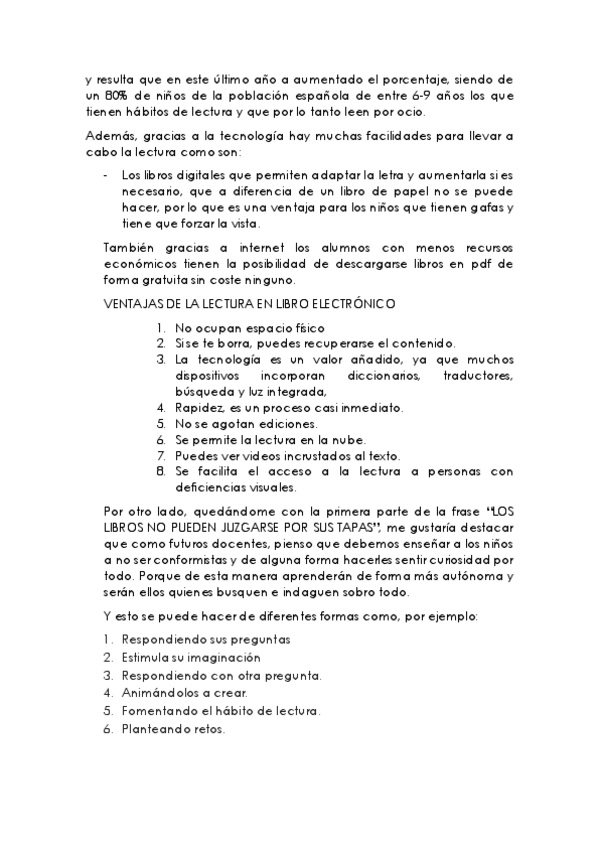 y resulta que en este último año a aumentado el porcentaje, siendo de un 80% de niños de la población española de entre 6-9 años los que tienen hábitos de lectura y que por lo tanto leen por ocio.

Además, gracias a la tecnología hay muchas facilidades para llevar a cabo la lectura como son:

- Los libros digitales que permiten adaptar la letra y aumentarla si es necesario, que a diferencia de un libro de papel no se puede hacer, por lo que es una ventaja para los niños que tienen gafas y tiene que forzar la vista.

También gracias a internet los alumnos con menos recursos económicos tienen la posibilidad de descargarse libros en pdf de forma gratuita sin coste ninguno.

VENTAJAS DE LA LECTURA EN LIBRO ELECTRÓNICO

1. No ocupan espacio físico
2. Si se te borra, puedes recuperarse el contenido.
3. La tecnología es un valor añadido, ya que muchos dispositivos incorporan diccionarios, traductores, búsqueda y luz integrada,
4. Rapidez, es un proceso casi inmediato.
5. No se agotan ediciones.
6. Se permite la lectura en la nube.
7. Puedes ver videos incrustados al texto.
8. Se facilita el acceso a la lectura a personas con deficiencias visuales.

Por otro lado, quedándome con la primera parte de la frase "LOS LIBROS NO PUEDEN JUZGARSE POR SUS TAPAS", me gustaría destacar que como futuros docentes, pienso que debemos enseñar a los niños a no ser conformistas y de alguna forma hacerles sentir curiosidad por todo. Porque de esta manera aprenderán de forma más autónoma y serán ellos quienes busquen e indaguen sobro todo.

Y esto se puede hacer de diferentes formas como, por ejemplo:

1. Respondiendo sus preguntas
2. Estimula su imaginación
3. Respondiendo con otra pregunta.
4. Animándolos a crear.
5. Fomentando el hábito de lectura.
6. Planteando retos.